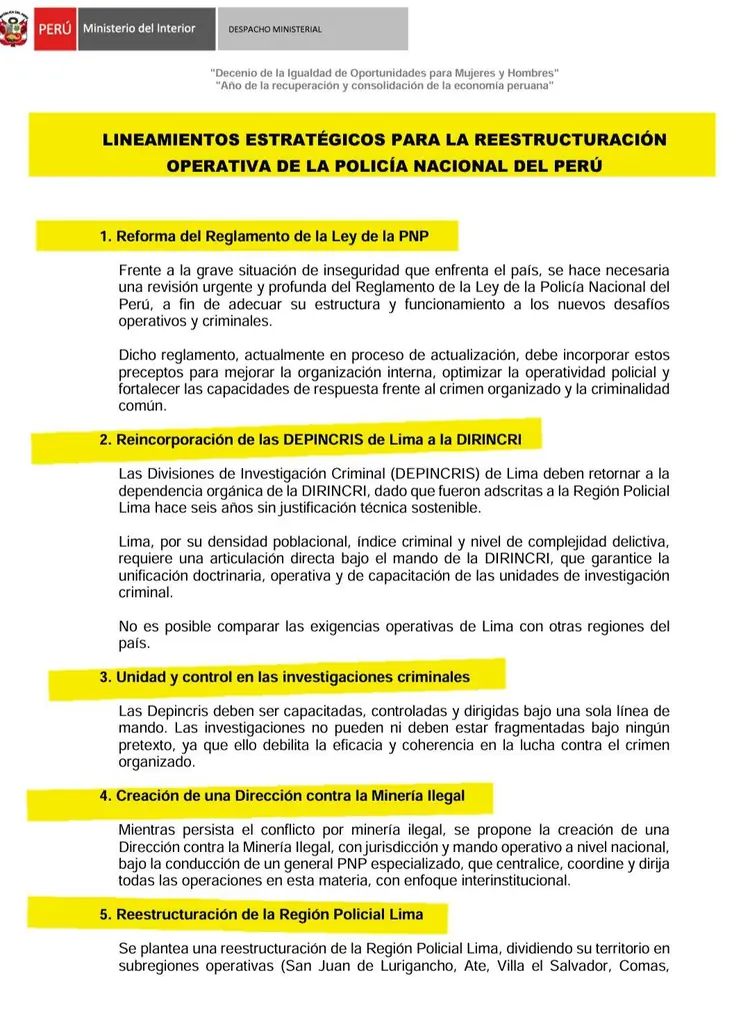 PERÚ Ministerio del Interior DESPACHO MINISTERIAL

"Decenio de la Igualdad de Oportunidades para Mujeres y Hombres"
"Año de la recuperación y consolidación de la economía peruana"

LINEAMIENTOS ESTRATÉGICOS PARA LA REESTRUCTURACIÓN OPERATIVA DE LA POLICÍA NACIONAL DEL PERÚ

1. Reforma del Reglamento de la Ley de la PNP

Frente a la grave situación de inseguridad que enfrenta el país, se hace necesaria una revisión urgente y profunda del Reglamento de la Ley de la Policía Nacional del Perú, a fin de adecuar su estructura y funcionamiento a los nuevos desafíos operativos y criminales.

Dicho reglamento, actualmente en proceso de actualización, debe incorporar estos preceptos para mejorar la organización interna, optimizar la operatividad policial y fortalecer las capacidades de respuesta frente al crimen organizado y la criminalidad común.

2. Reincorporación de las DEPINCRIS de Lima a la DIRINCRI

Las Divisiones de Investigación Criminal (DEPINCRIS) de Lima deben retornar a la dependencia orgánica de la DIRINCRI, dado que fueron adscritas a la Región Policial Lima hace seis años sin justificación técnica sostenible.

Lima, por su densidad poblacional, índice criminal y nivel de complejidad delictiva, requiere una articulación directa bajo el mando de la DIRINCRI, que garantice la unificación doctrinaria, operativa y de capacitación de las unidades de investigación criminal.

No es posible comparar las exigencias operativas de Lima con otras regiones del país.

3. Unidad y control en las investigaciones criminales

Las Depincris deben ser capacitadas, controladas y dirigidas bajo una sola línea de mando. Las investigaciones no pueden ni deben estar fragmentadas bajo ningún pretexto, ya que ello debilita la eficacia y coherencia en la lucha contra el crimen organizado.

4. Creación de una Dirección contra la Minería Ilegal

Mientras persista el conflicto por minería ilegal, se propone la creación de una Dirección contra la Minería Ilegal, con jurisdicción y mando operativo a nivel nacional, bajo la conducción de un general PNP especializado, que centralice, coordine y dirija todas las operaciones en esta materia, con enfoque interinstitucional.

5. Reestructuración de la Región Policial Lima

Se plantea una reestructuración de la Región Policial Lima, dividiendo su territorio en subregiones operativas (San Juan de Lurigancho, Ate, Villa el Salvador, Comas,